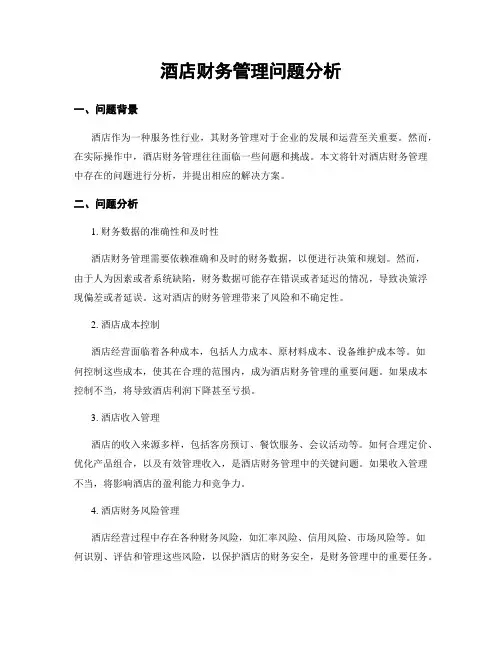 酒店财务管理问题分析

一、问题背景

酒店作为一种服务性行业，其财务管理对于企业的发展和运营至关重要。然而，在实际操作中，酒店财务管理往往面临一些问题和挑战。本文将针对酒店财务管理中存在的问题进行分析，并提出相应的解决方案。

二、问题分析

1. 财务数据的准确性和及时性

酒店财务管理需要依赖准确和及时的财务数据，以便进行决策和规划。然而，由于人为因素或者系统缺陷，财务数据可能存在错误或者延迟的情况，导致决策浮现偏差或者延误。这对酒店的财务管理带来了风险和不确定性。

2. 酒店成本控制

酒店经营面临着各种成本，包括人力成本、原材料成本、设备维护成本等。如何控制这些成本，使其在合理的范围内，成为酒店财务管理的重要问题。如果成本控制不当，将导致酒店利润下降甚至亏损。

3. 酒店收入管理

酒店的收入来源多样，包括客房预订、餐饮服务、会议活动等。如何合理定价、优化产品组合，以及有效管理收入，是酒店财务管理中的关键问题。如果收入管理不当，将影响酒店的盈利能力和竞争力。

4. 酒店财务风险管理

酒店经营过程中存在各种财务风险，如汇率风险、信用风险、市场风险等。如何识别、评估和管理这些风险，以保护酒店的财务安全，是财务管理中的重要任务。